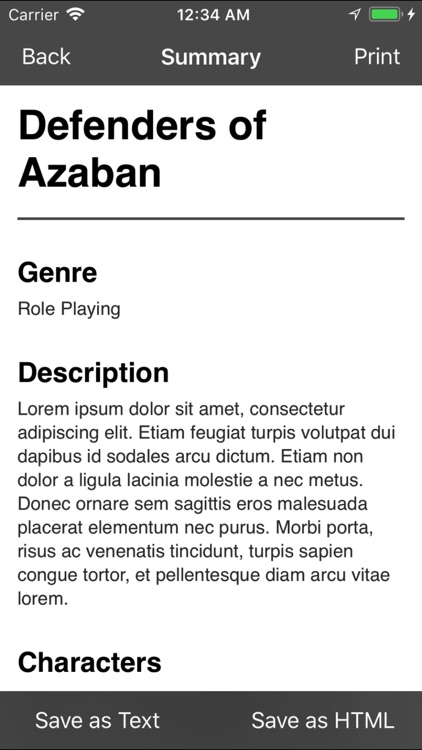 Carrier 12:34 AM

Back Summary Print

Defenders of Azaban

Genre

Role Playing

Description

Lorem ipsum dolor sit amet, consectetur adipiscing elit. Etiam feugiat turpis volutpat dui dapibus id sodales arcu dictum. Etiam non dolor a ligula lacinia molestie a nec metus. Donec ornare sem sagittis eros malesuada placerat elementum nec purus. Morbi porta, risus ac venenatis tincidunt, turpis sapien congue tortor, et pellentesque diam arcu vitae lorem.

Characters

Save as Text Save as HTML